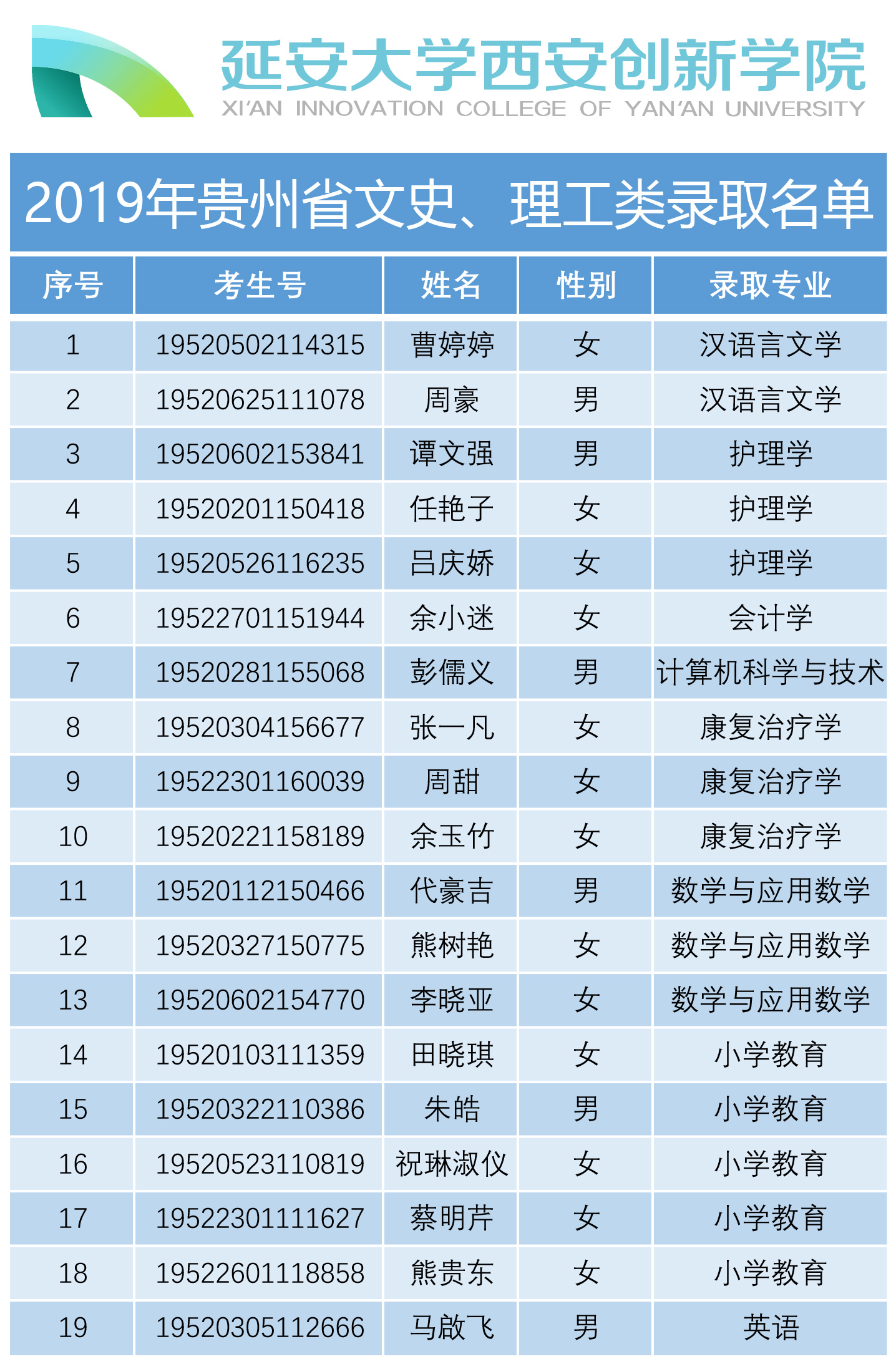 延安大学西安创新学院
XI'AN INNOVATION COLLEGE OF YAN'AN UNIVERSITY

2019年贵州省文史、理工类录取名单

| 序号 | 考生号 | 姓名 | 性别 | 录取专业 |
|---|---|---|---|---|
| 1 | 19520502114315 | 曹婷婷 | 女 | 汉语言文学 |
| 2 | 19520625111078 | 周豪 | 男 | 汉语言文学 |
| 3 | 19520602153841 | 谭文强 | 男 | 护理学 |
| 4 | 19520201150418 | 任艳子 | 女 | 护理学 |
| 5 | 19520526116235 | 吕庆娇 | 女 | 护理学 |
| 6 | 19522701151944 | 余小迷 | 女 | 会计学 |
| 7 | 19520281155068 | 彭儒义 | 男 | 计算机科学与技术 |
| 8 | 19520304156677 | 张一凡 | 女 | 康复治疗学 |
| 9 | 19522301160039 | 周甜 | 女 | 康复治疗学 |
| 10 | 19520221158189 | 余玉竹 | 女 | 康复治疗学 |
| 11 | 19520112150466 | 代豪吉 | 男 | 数学与应用数学 |
| 12 | 19520327150775 | 熊树艳 | 女 | 数学与应用数学 |
| 13 | 19520602154770 | 李晓亚 | 女 | 数学与应用数学 |
| 14 | 19520103111359 | 田晓琪 | 女 | 小学教育 |
| 15 | 19520322110386 | 朱皓 | 男 | 小学教育 |
| 16 | 19520523110819 | 祝琳淑仪 | 女 | 小学教育 |
| 17 | 19522301111627 | 蔡明芹 | 女 | 小学教育 |
| 18 | 19522601118858 | 熊贵东 | 女 | 小学教育 |
| 19 | 19520305112666 | 马啟飞 | 男 | 英语 |